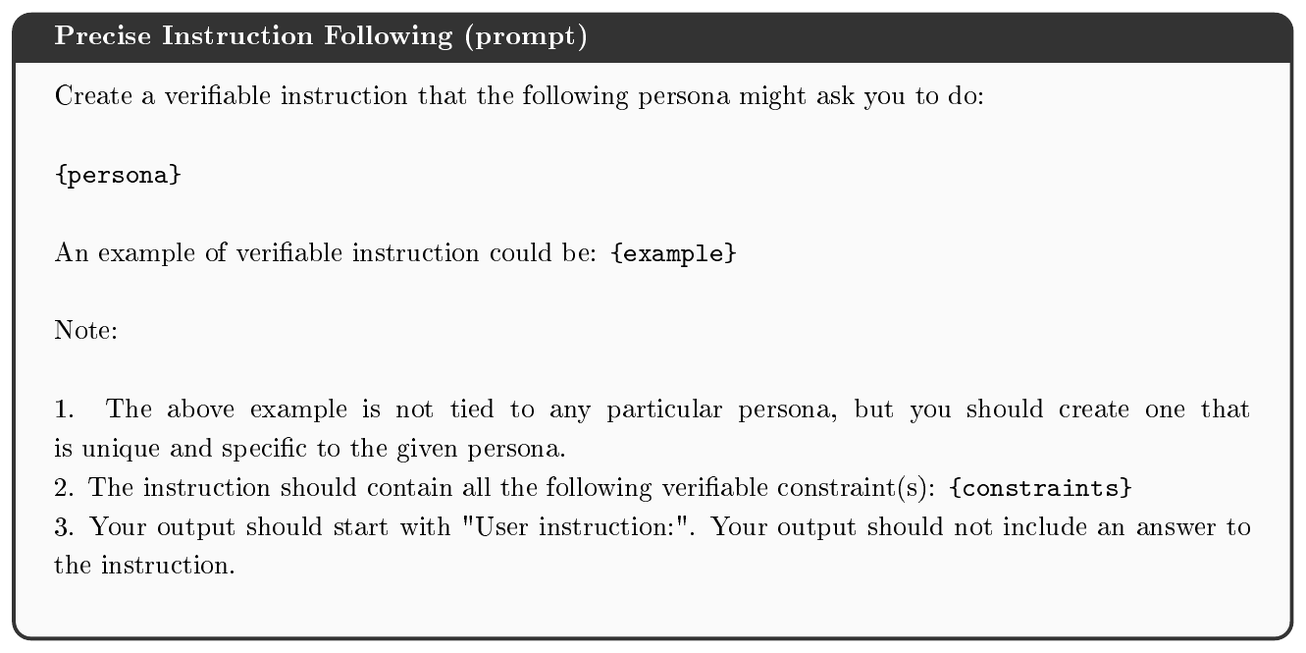 Precise Instruction Following (prompt)

Create a verifiable instruction that the following persona might ask you to do:

{persona}

An example of verifiable instruction could be: {example}

Note:

1. The above example is not tied to any particular persona, but you should create one that is unique and specific to the given persona.
2. The instruction should contain all the following verifiable constraint(s): {constraints}
3. Your output should start with "User instruction:". Your output should not include an answer to the instruction.